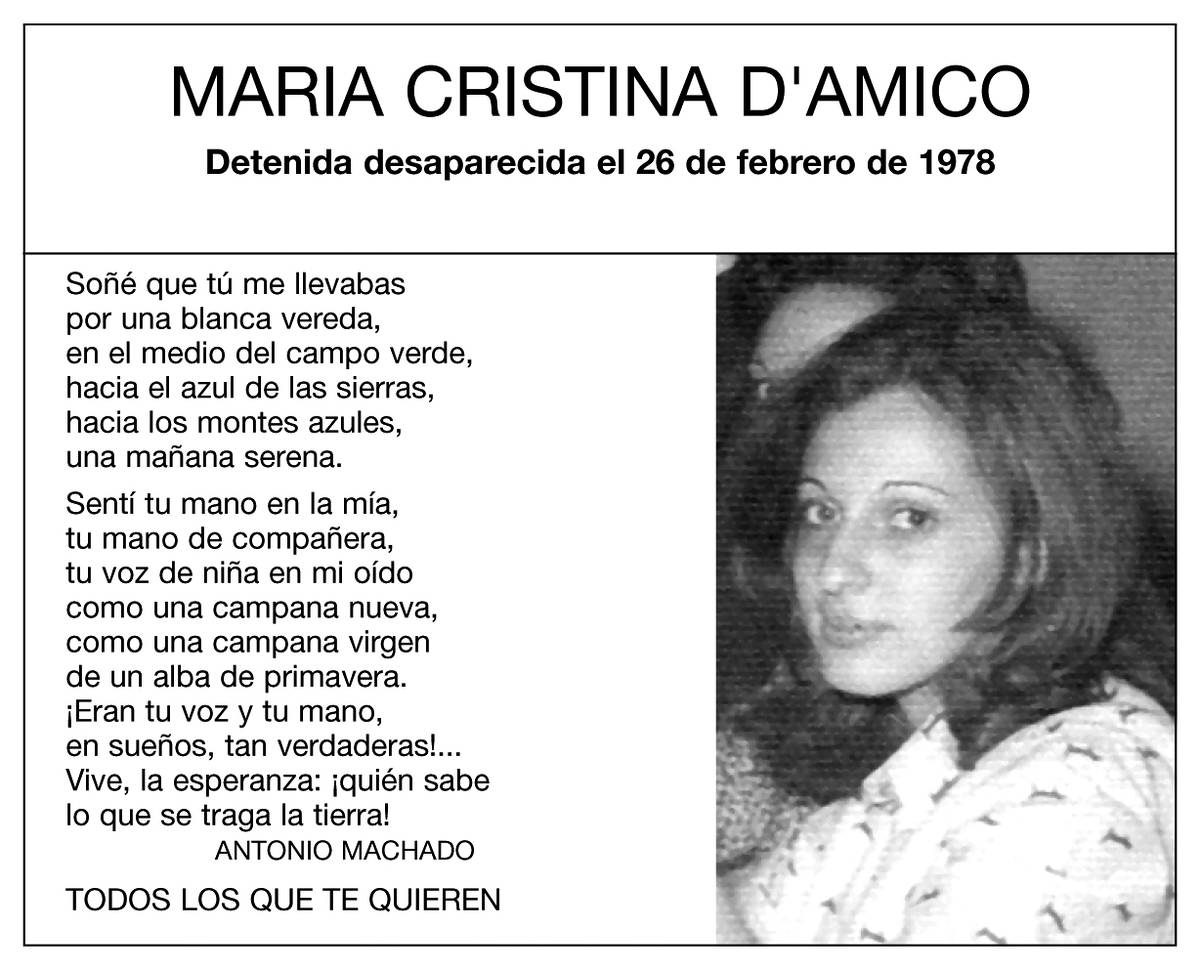 MARIA CRISTINA D'AMICO

Detenida desaparecida el 26 de febrero de 1978

Soñé que tú me llevabas
por una blanca vereda,
en el medio del campo verde,
hacia el azul de las sierras,
hacia los montes azules,
una mañana serena.

Sentí tu mano en la mía,
tu mano de compañera,
tu voz de niña en mi oído
como una campana nueva,
como una campana virgen
de un alba de primavera.
¡Eran tu voz y tu mano,
en sueños, tan verdaderas!...
Vive, la esperanza: ¡quién sabe
lo que se traga la tierra!
ANTONIO MACHADO

TODOS LOS QUE TE QUIEREN